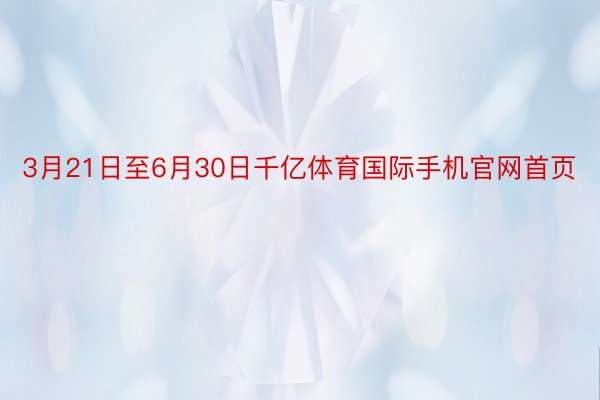 3月21日至6月30日千亿体育国际手机官网首页